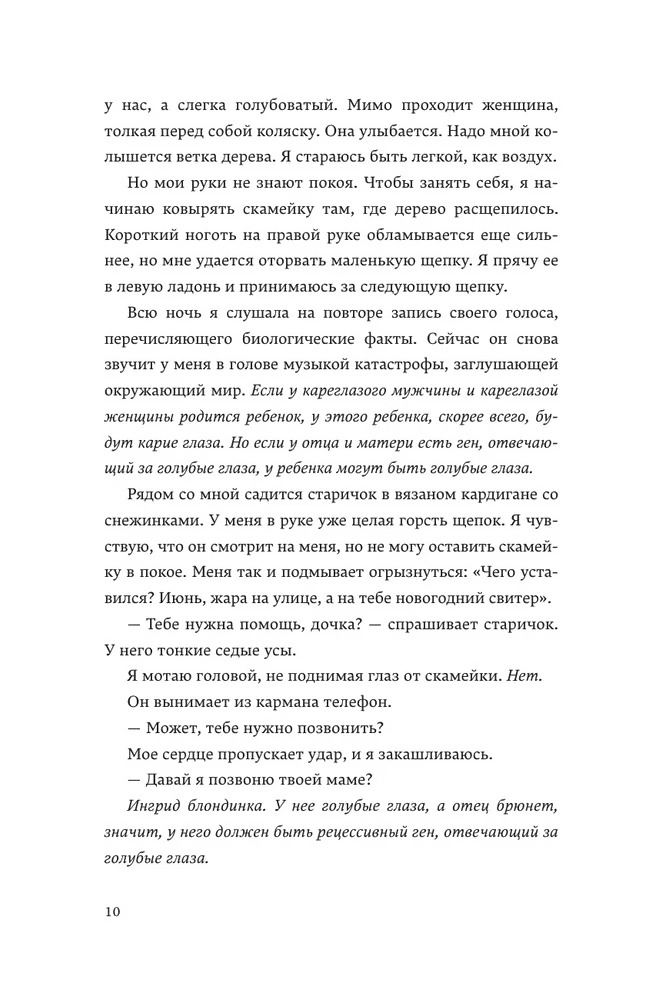 у нас, а слегка голубоватый. Мимо проходит женщина, толкая перед собой коляску. Она улыбается. Надо мной колышется ветка дерева. Я стараюсь быть легкой, как воздух.

Но мои руки не знают покоя. Чтобы занять себя, я начинаю ковырять скамейку там, где дерево расщепилось. Короткий ноготь на правой руке обламывается еще сильнее, но мне удается оторвать маленькую щепку. Я прячу ее в левую ладонь и принимаюсь за следующую щепку.

Всю ночь я слушала на повторе запись своего голоса, перечисляющего биологические факты. Сейчас он снова звучит у меня в голове музыкой катастрофы, заглушающей окружающий мир. Если у кареглазого мужчины и кареглазой женщины родится ребенок, у этого ребенка, скорее всего, будут карие глаза. Но если у отца и матери есть ген, отвечающий за голубые глаза, у ребенка могут быть голубые глаза.

Рядом со мной садится старичок в вязаном кардигане со снежинками. У меня в руке уже целая горсть щепок. Я чувствую, что он смотрит на меня, но не могу оставить скамейку в покое. Меня так и подмывает огрызнуться: «Чего уставился? Июнь, жара на улице, а на тебе новогодний свитер».

— Тебе нужна помощь, дочка? — спрашивает старичок. У него тонкие седые усы.

Я мотаю головой, не поднимая глаз от скамейки. Нет.

Он вынимает из кармана телефон.

— Может, тебе нужно позвонить?

Мое сердце пропускает удар, и я закашливаюсь.

— Давай я позвоню твоей маме?

Ингрид блондинка. У нее голубые глаза, а отец брюнет, значит, у него должен быть рецессивный ген, отвечающий за голубые глаза.

10